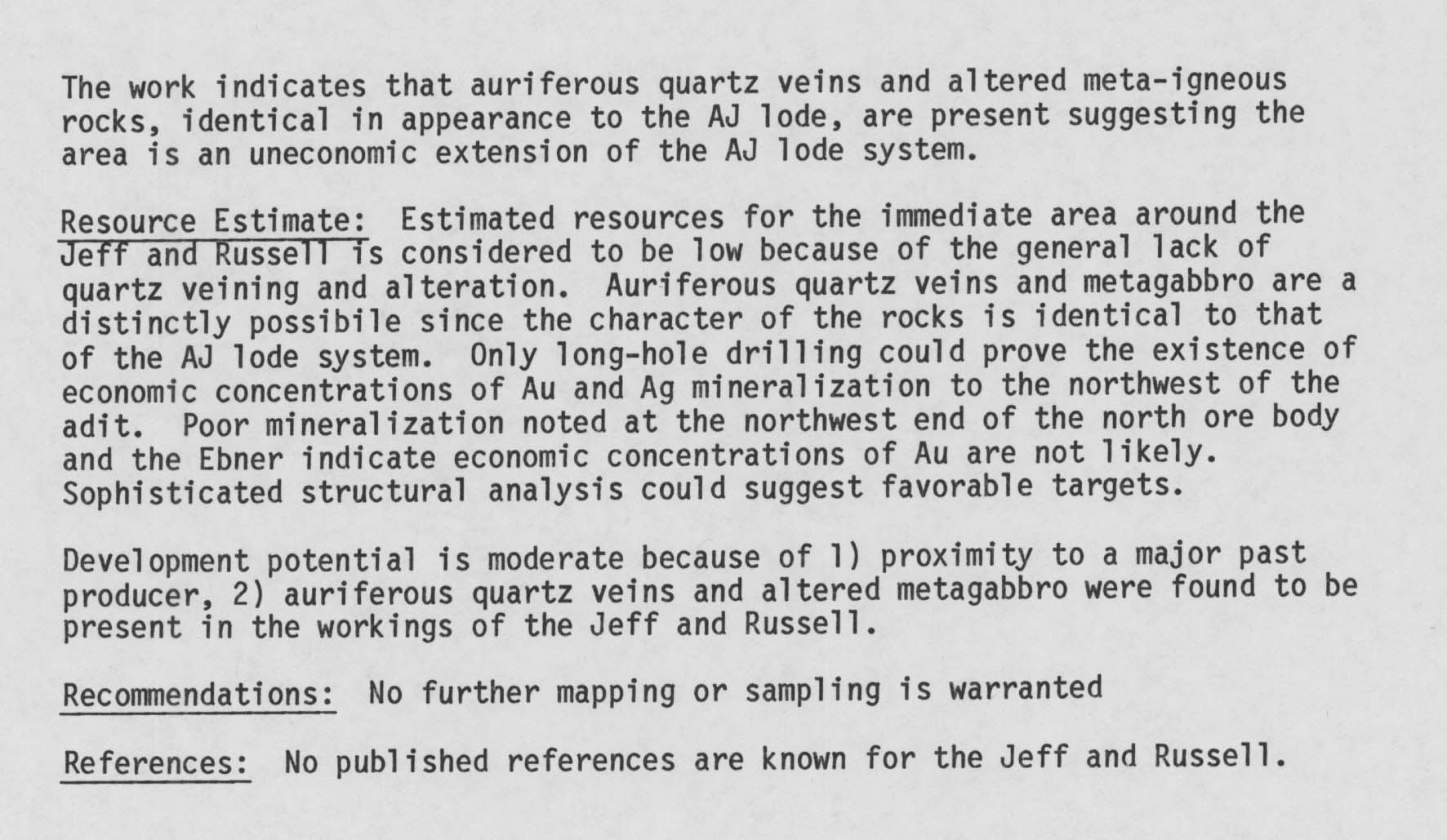 The work indicates that auriferous quartz veins and altered meta-igneous rocks, identical in appearance to the AJ lode, are present suggesting the area is an uneconomic extension of the AJ lode system.

Resource Estimate: Estimated resources for the immediate area around the Jeff and Russell is considered to be low because of the general lack of quartz veining and alteration. Auriferous quartz veins and metagabbro are a distinctly possibile since the character of the rocks is identical to that of the AJ lode system. Only long-hole drilling could prove the existence of economic concentrations of Au and Ag mineralization to the northwest of the adit. Poor mineralization noted at the northwest end of the north ore body and the Ebner indicate economic concentrations of Au are not likely. Sophisticated structural analysis could suggest favorable targets.

Development potential is moderate because of 1) proximity to a major past producer, 2) auriferous quartz veins and altered metagabbro were found to be present in the workings of the Jeff and Russell.

Recommendations: No further mapping or sampling is warranted

References: No published references are known for the Jeff and Russell.